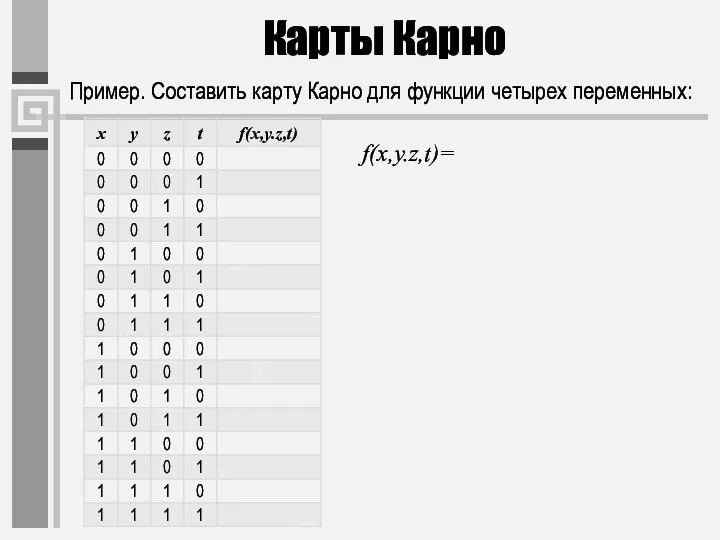 Карты Карно

Пример. Составить карту Карно для функции четырех переменных:

| $x$ | $y$ | $z$ | $t$ | $f(x,y.z,t)$ |
|---|---|---|---|---|
| 0 | 0 | 0 | 0 | |
| 0 | 0 | 0 | 1 | |
| 0 | 0 | 1 | 0 | |
| 0 | 0 | 1 | 1 | |
| 0 | 1 | 0 | 0 | |
| 0 | 1 | 0 | 1 | |
| 0 | 1 | 1 | 0 | |
| 0 | 1 | 1 | 1 | |
| 1 | 0 | 0 | 0 | |
| 1 | 0 | 0 | 1 | |
| 1 | 0 | 1 | 0 | |
| 1 | 0 | 1 | 1 | |
| 1 | 1 | 0 | 0 | |
| 1 | 1 | 0 | 1 | |
| 1 | 1 | 1 | 0 | |
| 1 | 1 | 1 | 1 | |

$f(x,y.z,t)=$